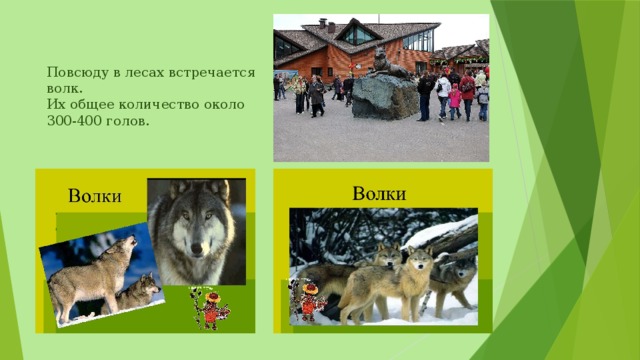 Повсюду в лесах встречается волк.
Их общее количество около 300-400 голов.

Волки

Волки